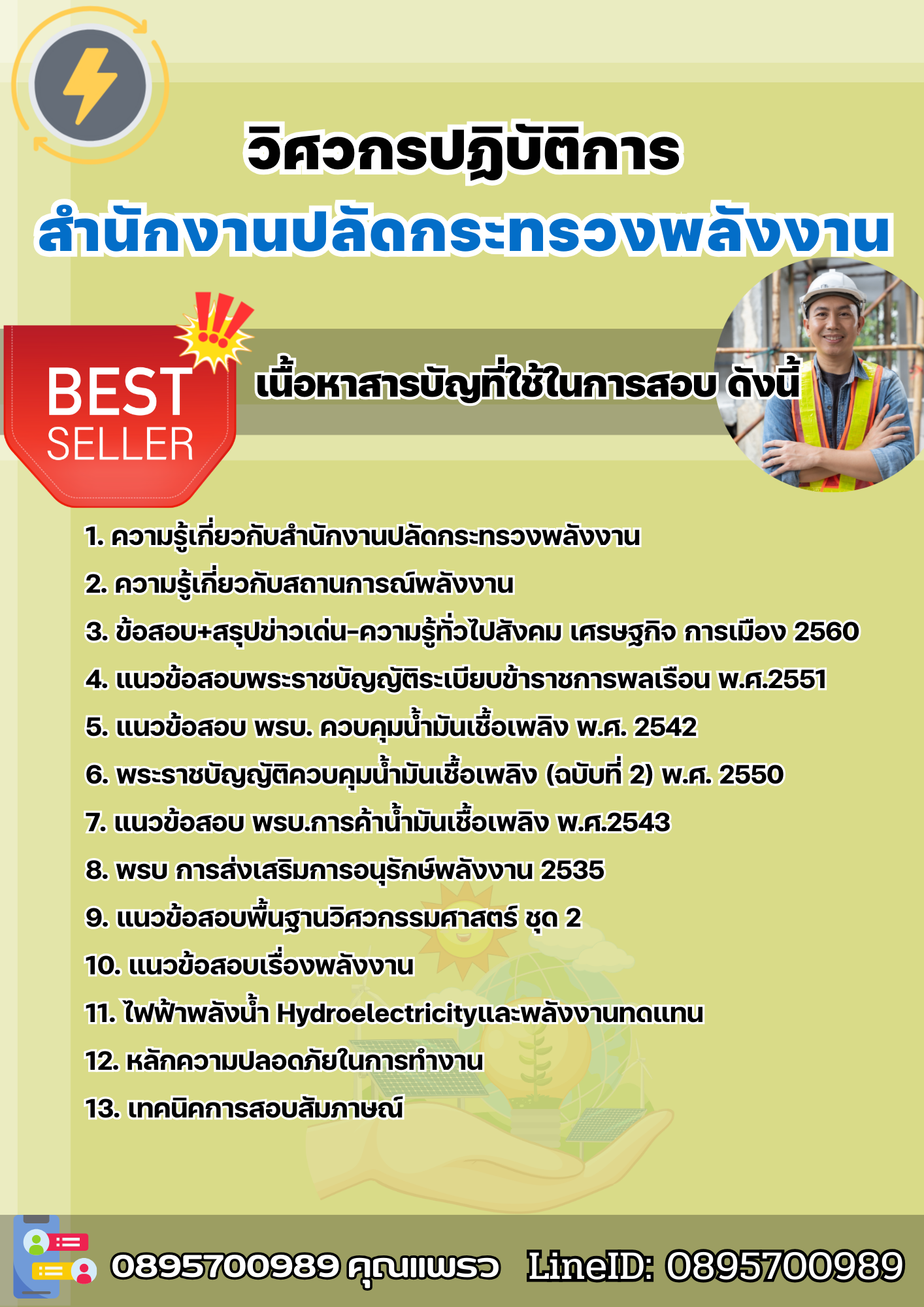 วิศวกรปฏิบัติการ
สำนักงานปลัดกระทรวงพลังงาน

BEST
SELLER

เนื้อหาสารบัญที่ใช้ในการสอบ ดังนี้

1. ความรู้เกี่ยวกับสำนักงานปลัดกระทรวงพลังงาน
2. ความรู้เกี่ยวกับสถานการณ์พลังงาน
3. ข้อสอบ+สรุปข่าวเด่น-ความรู้ทั่วไปสังคม เศรษฐกิจ การเมือง 2560
4. แนวข้อสอบพระราชบัญญัติระเบียบข้าราชการพลเรือน พ.ศ.2551
5. แนวข้อสอบ พรบ. ควบคุมน้ำมันเชื้อเพลิง พ.ศ. 2542
6. พระราชบัญญัติควบคุมน้ำมันเชื้อเพลิง (ฉบับที่ 2) พ.ศ. 2550
7. แนวข้อสอบ พรบ.การค้าน้ำมันเชื้อเพลิง พ.ศ.2543
8. พรบ การส่งเสริมการอนุรักษ์พลังงาน 2535
9. แนวข้อสอบพื้นฐานวิศวกรรมศาสตร์ ชุด 2
10. แนวข้อสอบเรื่องพลังงาน
11. ไฟฟ้าพลังน้ำ Hydroelectricityและพลังงานทดแทน
12. หลักความปลอดภัยในการทำงาน
13. เทคนิคการสอบสัมภาษณ์

0895700989 คุณแพรว LineID: 0895700989